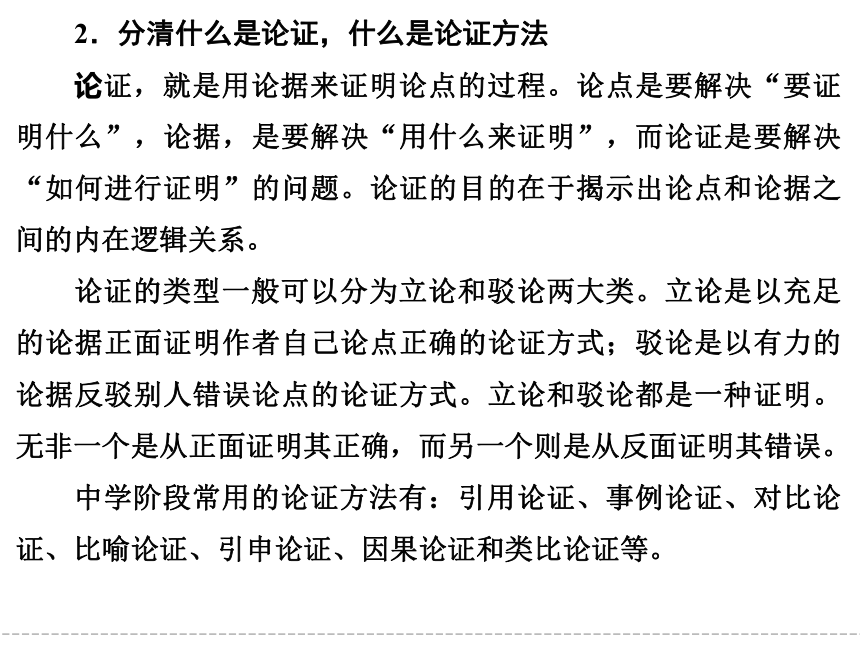 2．分清什么是论证，什么是论证方法

论证，就是用论据来证明论点的过程。论点是要解决“要证明什么”，论据，是要解决“用什么来证明”，而论证是要解决“如何进行证明”的问题。论证的目的在于揭示出论点和论据之间的内在逻辑关系。

论证的类型一般可以分为立论和驳论两大类。立论是以充足的论据正面证明作者自己论点正确的论证方式；驳论是以有力的论据反驳别人错误论点的论证方式。立论和驳论都是一种证明。无非一个是从正面证明其正确，而另一个则是从反面证明其错误。

中学阶段常用的论证方法有：引用论证、事例论证、对比论证、比喻论证、引申论证、因果论证和类比论证等。